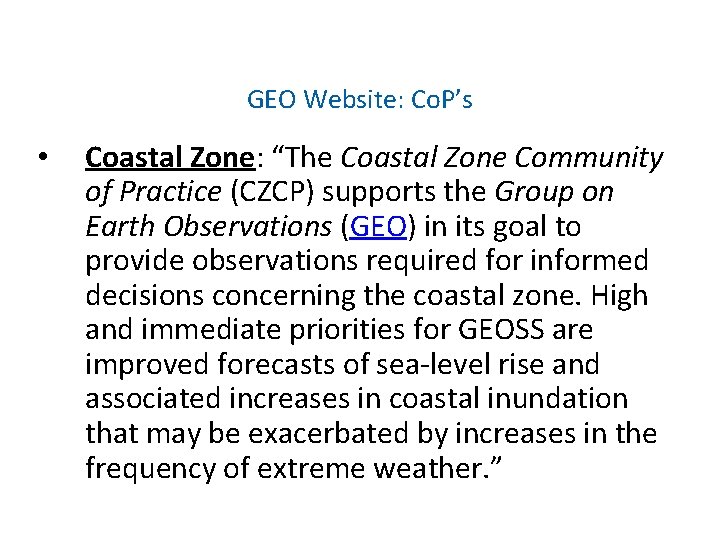 GEO Website: CoP's

• Coastal Zone: "The Coastal Zone Community of Practice (CZCP) supports the Group on Earth Observations (GEO) in its goal to provide observations required for informed decisions concerning the coastal zone. High and immediate priorities for GEOSS are improved forecasts of sea-level rise and associated increases in coastal inundation that may be exacerbated by increases in the frequency of extreme weather."